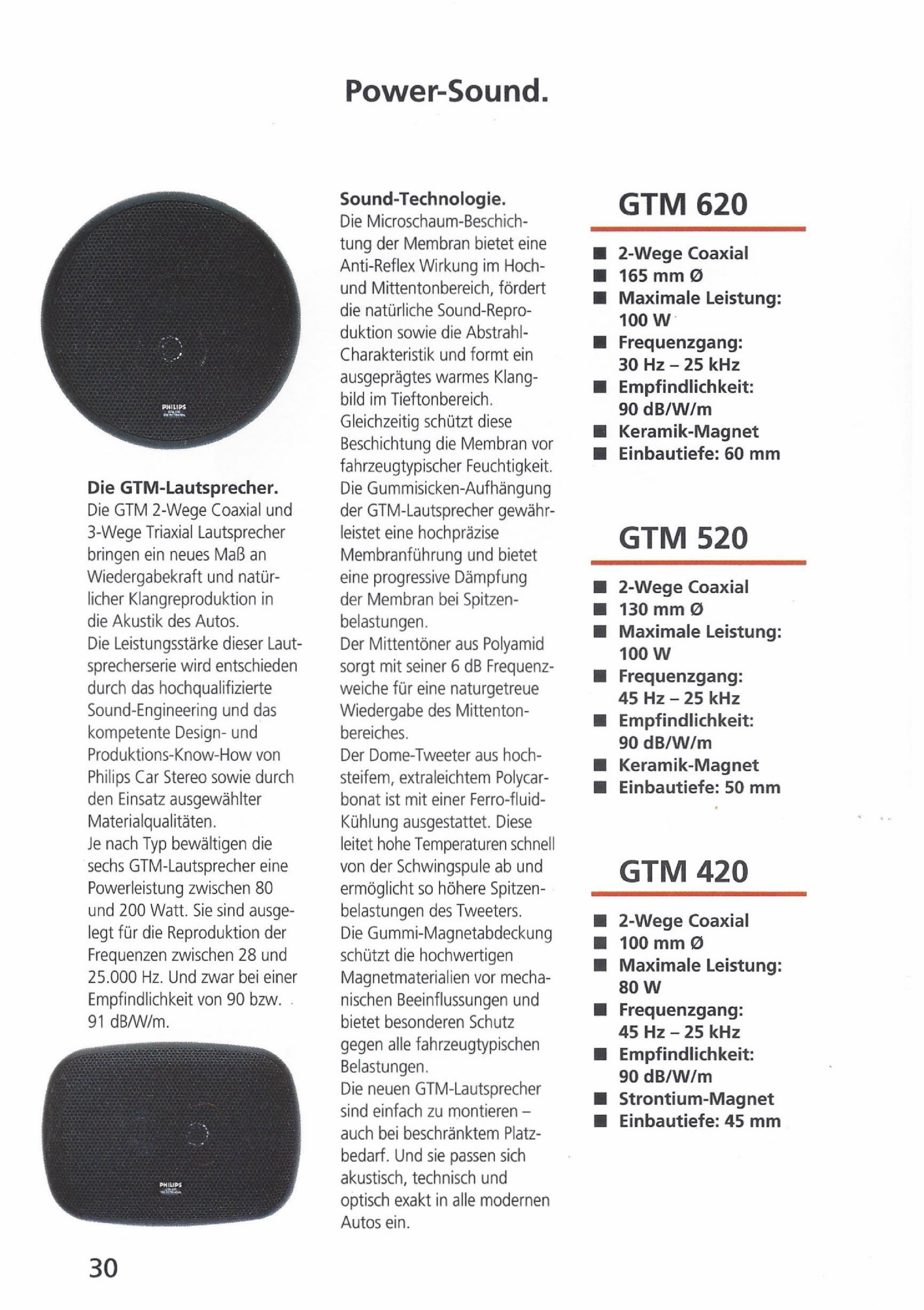 Power-Sound.

PHILIPS

Die GTM-Lautsprecher.
Die GTM 2-Wege Coaxial und 3-Wege Triaxial Lautsprecher bringen ein neues Maß an Wiedergabekraft und natürlicher Klangreproduktion in die Akustik des Autos.
Die Leistungsstärke dieser Lautsprecherserie wird entschieden durch das hochqualifizierte Sound-Engineering und das kompetente Design- und Produktions-Know-How von Philips Car Stereo sowie durch den Einsatz ausgewählter Materialqualitäten.
Je nach Typ bewältigen die sechs GTM-Lautsprecher eine Powerleistung zwischen 80 und 200 Watt. Sie sind ausgelegt für die Reproduktion der Frequenzen zwischen 28 und 25.000 Hz. Und zwar bei einer Empfindlichkeit von 90 bzw. 91 dB/W/m.

PHILIPS

Sound-Technologie.
Die Microschaum-Beschichtung der Membran bietet eine Anti-Reflex Wirkung im Hoch- und Mittentonbereich, fördert die natürliche Sound-Reproduktion sowie die Abstrahl-Charakteristik und formt ein ausgeprägtes warmes Klangbild im Tieftonbereich.
Gleichzeitig schützt diese Beschichtung die Membran vor fahrzeugtypischer Feuchtigkeit.
Die Gummisicken-Aufhängung der GTM-Lautsprecher gewährleistet eine hochpräzise Membranführung und bietet eine progressive Dämpfung der Membran bei Spitzenbelastungen.
Der Mittentöner aus Polyamid sorgt mit seiner 6 dB Frequenzweiche für eine naturgetreue Wiedergabe des Mittentonbereiches.
Der Dome-Tweeter aus hochsteifem, extraleichtem Polycarbonat ist mit einer Ferro-fluid-Kühlung ausgestattet. Diese leitet hohe Temperaturen schnell von der Schwingspule ab und ermöglicht so höhere Spitzenbelastungen des Tweeters.
Die Gummi-Magnetabdeckung schützt die hochwertigen Magnetmaterialien vor mechanischen Beeinflussungen und bietet besonderen Schutz gegen alle fahrzeugtypischen Belastungen.
Die neuen GTM-Lautsprecher sind einfach zu montieren – auch bei beschränktem Platzbedarf. Und sie passen sich akustisch, technisch und optisch exakt in alle modernen Autos ein.

GTM 620
■ 2-Wege Coaxial
■ 165 mm Ø
■ Maximale Leistung: 100 W
■ Frequenzgang: 30 Hz – 25 kHz
■ Empfindlichkeit: 90 dB/W/m
■ Keramik-Magnet
■ Einbautiefe: 60 mm

GTM 520
■ 2-Wege Coaxial
■ 130 mm Ø
■ Maximale Leistung: 100 W
■ Frequenzgang: 45 Hz – 25 kHz
■ Empfindlichkeit: 90 dB/W/m
■ Keramik-Magnet
■ Einbautiefe: 50 mm

GTM 420
■ 2-Wege Coaxial
■ 100 mm Ø
■ Maximale Leistung: 80 W
■ Frequenzgang: 45 Hz – 25 kHz
■ Empfindlichkeit: 90 dB/W/m
■ Strontium-Magnet
■ Einbautiefe: 45 mm

30